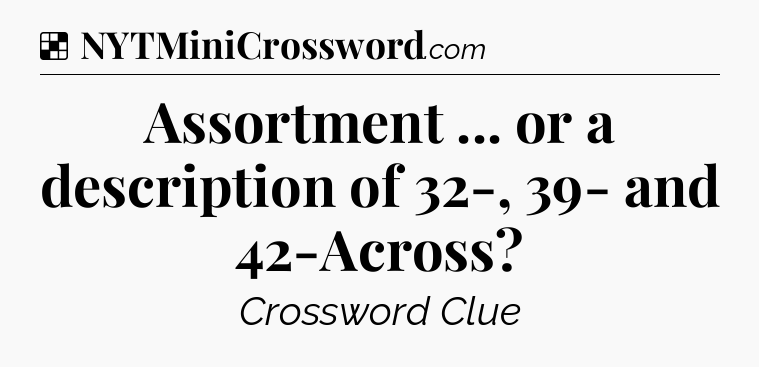 NYTMiniCrossword.com

Assortment ... or a description of 32-, 39- and 42-Across?

Crossword Clue